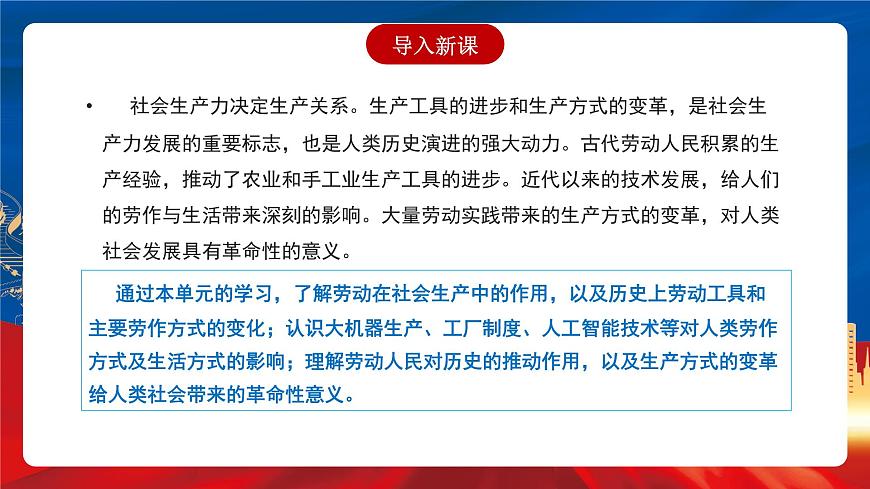 导入新课

• 社会生产力决定生产关系。生产工具的进步和生产方式的变革，是社会生产力发展的重要标志，也是人类历史演进的强大动力。古代劳动人民积累的生产经验，推动了农业和手工业生产工具的进步。近代以来的技术发展，给人们的劳作与生活带来深刻的影响。大量劳动实践带来的生产方式的变革，对人类社会发展具有革命性的意义。

通过本单元的学习，了解劳动在社会生产中的作用，以及历史上劳动工具和主要劳作方式的变化；认识大机器生产、工厂制度、人工智能技术等对人类劳作方式及生活方式的影响；理解劳动人民对历史的推动作用，以及生产方式的变革给人类社会带来的革命性意义。